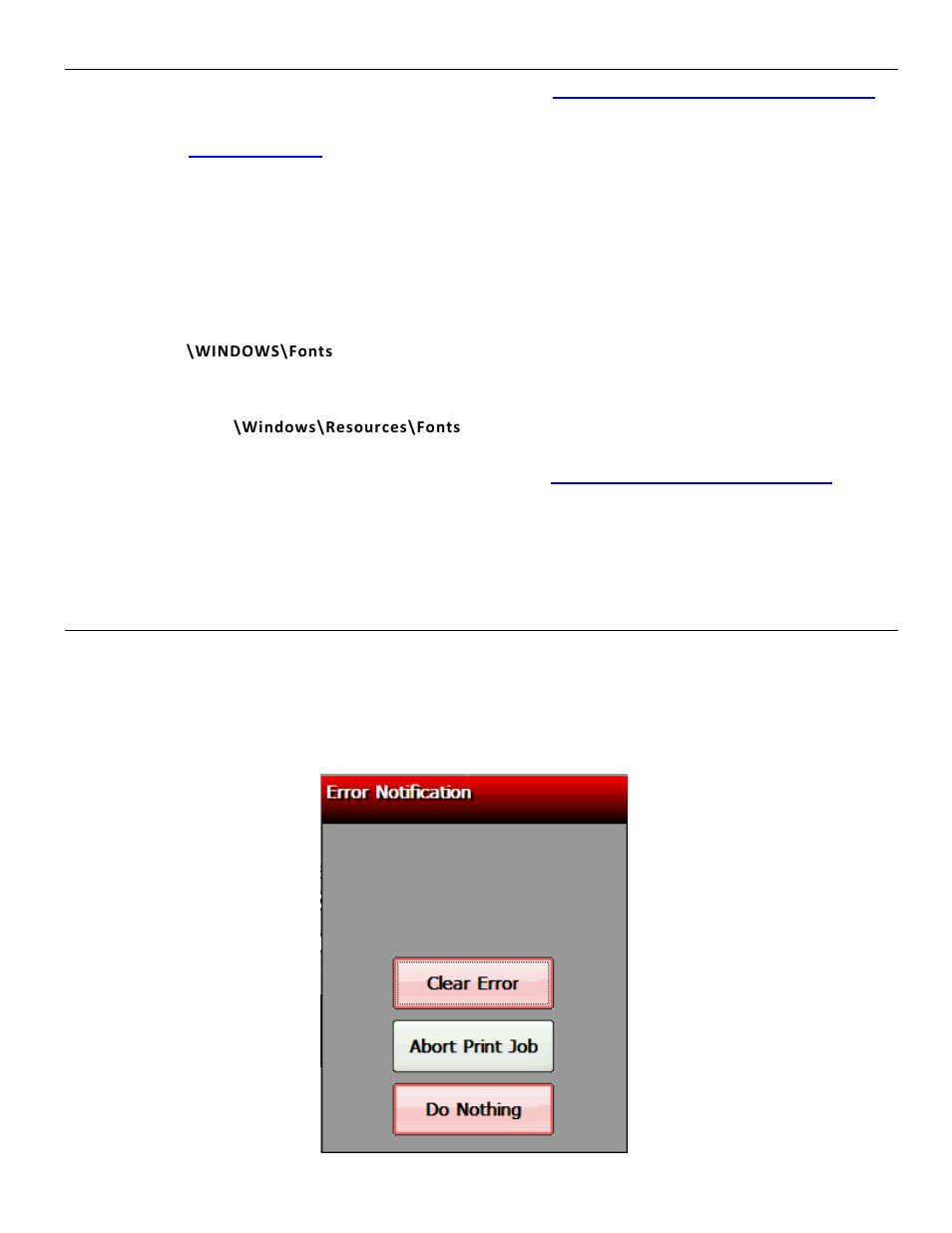 \WINDOWS\Fonts

\Windows\Resources\Fonts

Error Notification

Clear Error

Abort Print Job

Do Nothing